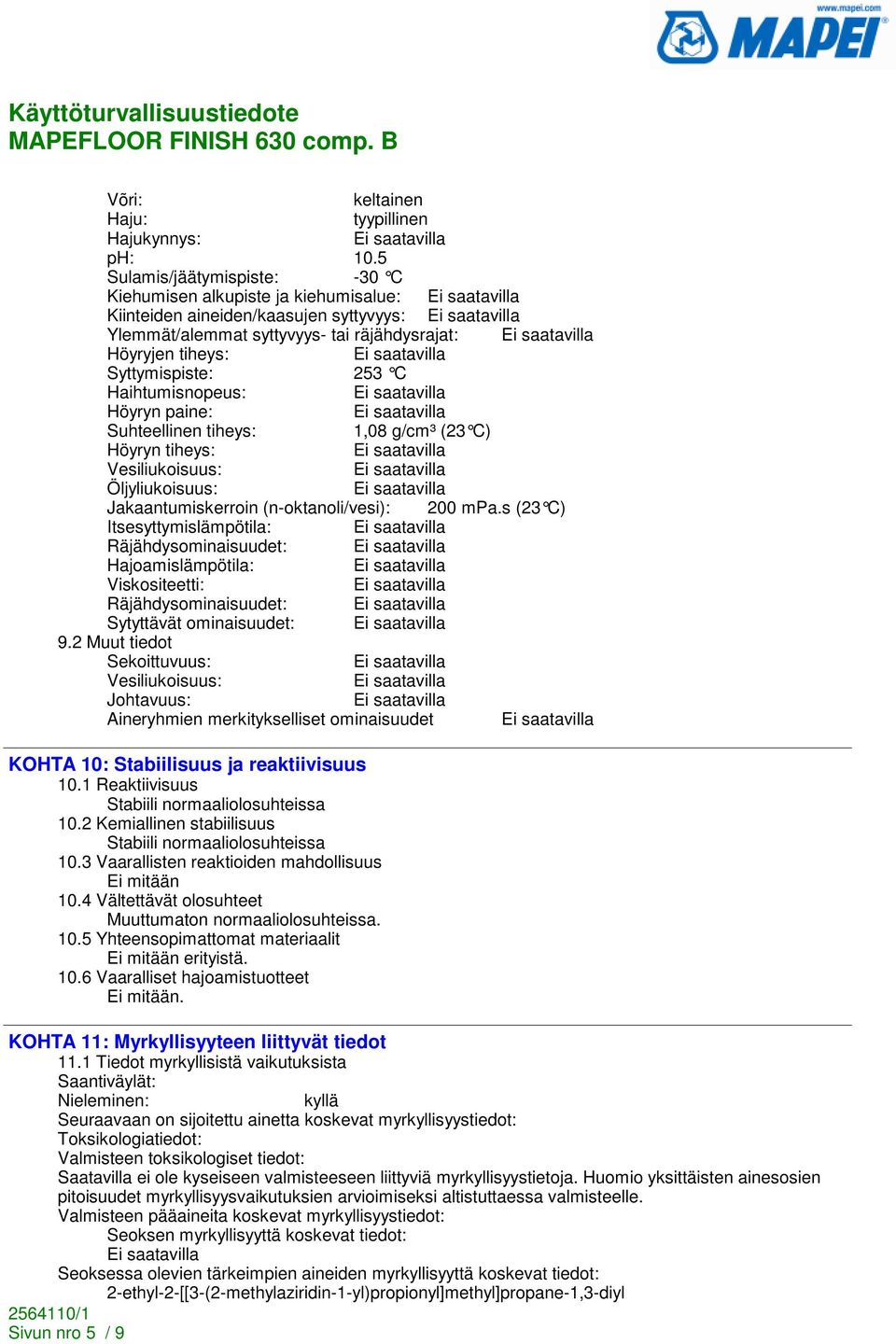 www.mapei.com
MAPEI

Käyttöturvallisuustiedote
MAPEFLOOR FINISH 630 comp. B

Võri: keltainen
Haju: tyypillinen
Hajukynnys: Ei saatavilla
pH: 10.5
Sulamis/jäätymispiste: -30 °C
Kiehumisen alkupiste ja kiehumisalue: Ei saatavilla
Kiinteiden aineiden/kaasujen syttyvyys: Ei saatavilla
Ylemmät/alemmat syttyvyys- tai räjähdysrajat: Ei saatavilla
Höyryjen tiheys: Ei saatavilla
Syttymispiste: 253 °C
Haihtumisnopeus: Ei saatavilla
Höyryn paine: Ei saatavilla
Suhteellinen tiheys: 1,08 g/cm³ (23°C)
Höyryn tiheys: Ei saatavilla
Vesiliukoisuus: Ei saatavilla
Öljyliukoisuus: Ei saatavilla
Jakaantumiskerroin (n-oktanoli/vesi): 200 mPa.s (23°C)
Itsesyttymislämpötila: Ei saatavilla
Räjähdysominaisuudet: Ei saatavilla
Hajoamislämpötila: Ei saatavilla
Viskositeetti: Ei saatavilla
Räjähdysominaisuudet: Ei saatavilla
Sytyttävät ominaisuudet: Ei saatavilla
9.2 Muut tiedot
Sekoittuvuus: Ei saatavilla
Vesiliukoisuus: Ei saatavilla
Johtavuus: Ei saatavilla
Aineryhmien merkitykselliset ominaisuudet Ei saatavilla

KOHTA 10: Stabiilisuus ja reaktiivisuus
10.1 Reaktiivisuus
Stabiili normaaliolosuhteissa
10.2 Kemiallinen stabiilisuus
Stabiili normaaliolosuhteissa
10.3 Vaarallisten reaktioiden mahdollisuus
Ei mitään
10.4 Vältettävät olosuhteet
Muuttumaton normaaliolosuhteissa.
10.5 Yhteensopimattomat materiaalit
Ei mitään erityistä.
10.6 Vaaralliset hajoamistuotteet
Ei mitään.

KOHTA 11: Myrkyllisyyteen liittyvät tiedot
11.1 Tiedot myrkyllisistä vaikutuksista
Saantiväylät:
Nieleminen: kyllä
Seuraavaan on sijoitettu ainetta koskevat myrkyllisyystiedot:
Toksikologiatiedot:
Valmisteen toksikologiset tiedot:
Saatavilla ei ole kyseiseen valmisteeseen liittyviä myrkyllisyystietoja. Huomio yksittäisten ainesosien pitoisuudet myrkyllisyysvaikutuksien arvioimiseksi altistuttaessa valmisteelle.
Valmisteen pääaineita koskevat myrkyllisyystiedot:
Seoksen myrkyllisyyttä koskevat tiedot:
Ei saatavilla
Seoksessa olevien tärkeimpien aineiden myrkyllisyyttä koskevat tiedot:
2-ethyl-2-[[3-(2-methylaziridin-1-yl)propionyl]methyl]propane-1,3-diyl
2564110/1
Sivun nro 5 / 9